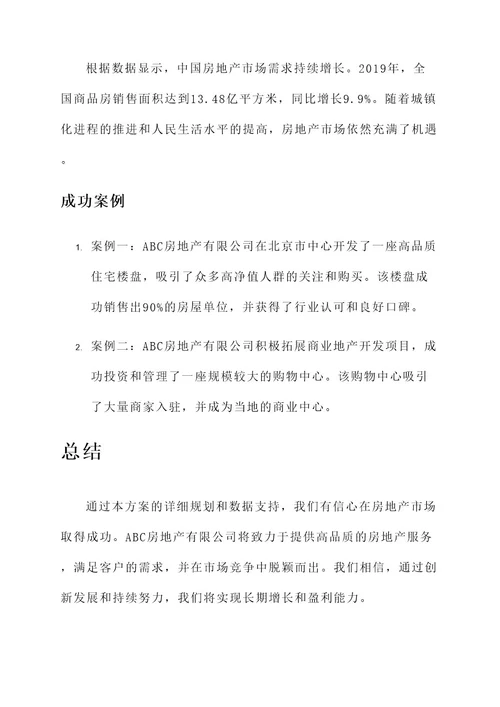 根据数据显示，中国房地产市场需求持续增长。2019年，全国商品房销售面积达到13.48亿平方米，同比增长9.9%。随着城镇化进程的推进和人民生活水平的提高，房地产市场依然充满了机遇。

成功案例

1. 案例一：ABC房地产有限公司在北京市中心开发了一座高品质住宅楼盘，吸引了众多高净值人群的关注和购买。该楼盘成功销售出90%的房屋单位，并获得了行业认可和良好口碑。

2. 案例二：ABC房地产有限公司积极拓展商业地产开发项目，成功投资和管理了一座规模较大的购物中心。该购物中心吸引了大量商家入驻，并成为当地的商业中心。

总结

通过本方案的详细规划和数据支持，我们有信心在房地产市场取得成功。ABC房地产有限公司将致力于提供高品质的房地产服务，满足客户的需求，并在市场竞争中脱颖而出。我们相信，通过创新发展和持续努力，我们将实现长期增长和盈利能力。